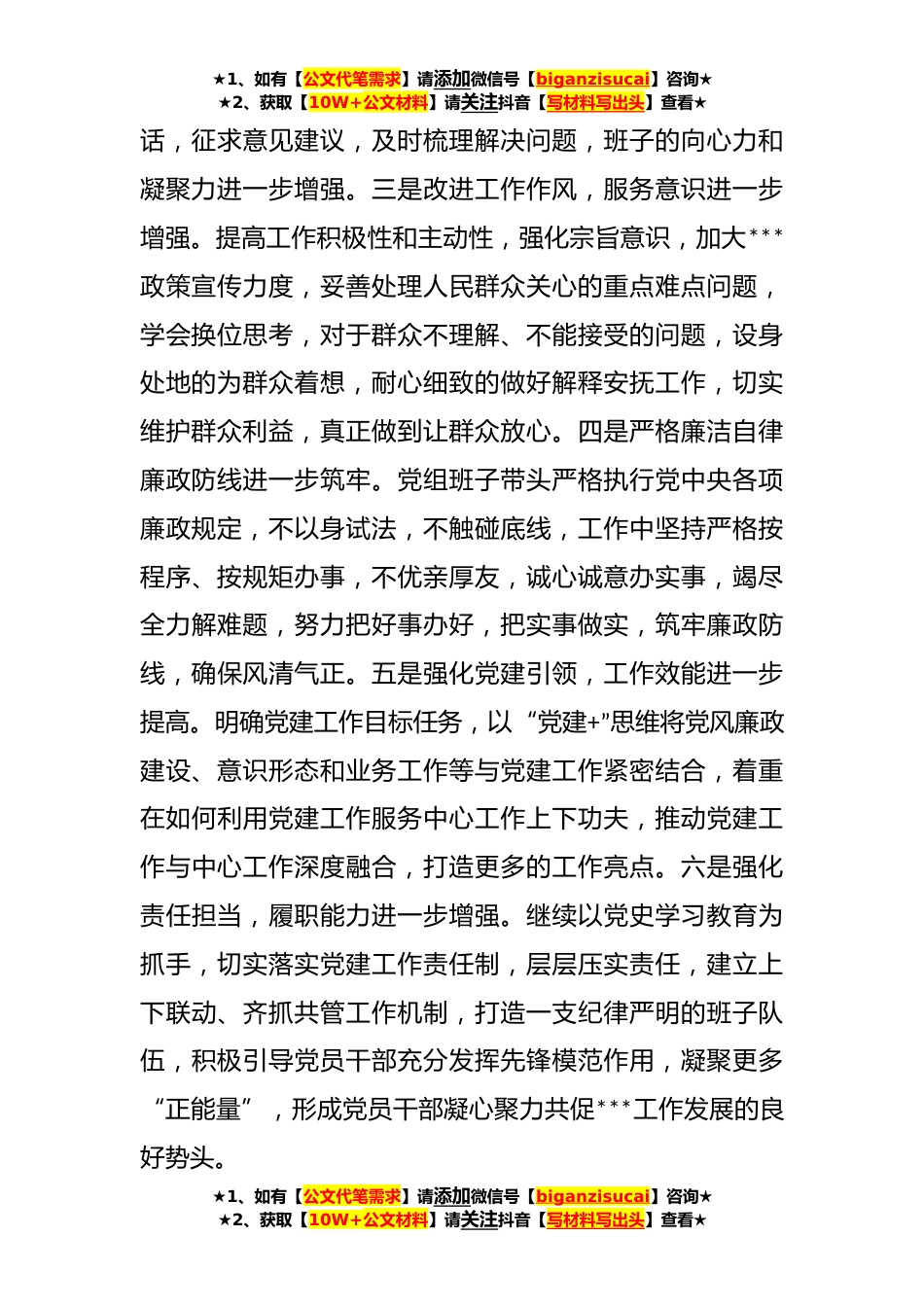 ★1、如有【公文代笔需求】请添加微信号【biganzisucai】咨询★
★2、获取【10W+公文材料】请关注抖音【写材料写出头】查看★

话，征求意见建议，及时梳理解决问题，班子的向心力和凝聚力进一步增强。三是改进工作作风，服务意识进一步增强。提高工作积极性和主动性，强化宗旨意识，加大***政策宣传力度，妥善处理人民群众关心的重点难点问题，学会换位思考，对于群众不理解、不能接受的问题，设身处地的为群众着想，耐心细致的做好解释安抚工作，切实维护群众利益，真正做到让群众放心。四是严格廉洁自律廉政防线进一步筑牢。党组班子带头严格执行党中央各项廉政规定，不以身试法，不触碰底线，工作中坚持严格按程序、按规矩办事，不优亲厚友，诚心诚意办实事，竭尽全力解难题，努力把好事办好，把实事做实，筑牢廉政防线，确保风清气正。五是强化党建引领，工作效能进一步提高。明确党建工作目标任务，以“党建+”思维将党风廉政建设、意识形态和业务工作等与党建工作紧密结合，着重在如何利用党建工作服务中心工作上下功夫，推动党建工作与中心工作深度融合，打造更多的工作亮点。六是强化责任担当，履职能力进一步增强。继续以党史学习教育为抓手，切实落实党建工作责任制，层层压实责任，建立上下联动、齐抓共管工作机制，打造一支纪律严明的班子队伍，积极引导党员干部充分发挥先锋模范作用，凝聚更多“正能量”，形成党员干部凝心聚力共促***工作发展的良好势头。

★1、如有【公文代笔需求】请添加微信号【biganzisucai】咨询★
★2、获取【10W+公文材料】请关注抖音【写材料写出头】查看★